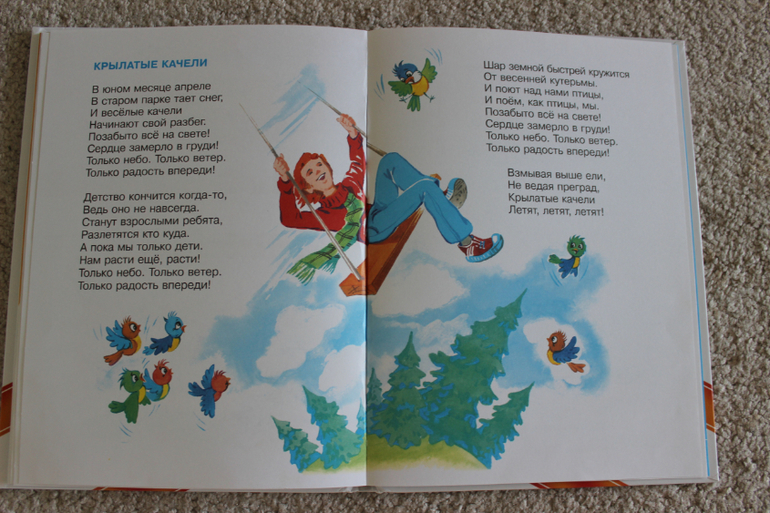 КРЫЛАТЫЕ КАЧЕЛИ

В юном месяце апреле
В старом парке тает снег,
И весёлые качели
Начинают свой разбег.
Позабыто всё на свете!
Сердце замерло в груди!
Только небо. Только ветер.
Только радость впереди!

Детство кончится когда-то,
Ведь оно не навсегда.
Станут взрослыми ребята,
Разлетятся кто куда.
А пока мы только дети.
Нам расти ещё, расти!
Только небо. Только ветер.
Только радость впереди!

Шар земной быстрей кружится
От весенней кутерьмы.
И поют над нами птицы,
И поём, как птицы, мы.
Позабыто всё на свете!
Сердце замерло в груди!
Только небо. Только ветер.
Только радость впереди!

Взмывая выше ели,
Не ведая преград,
Крылатые качели
Летят, летят, летят!